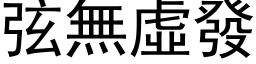 弦無虛發